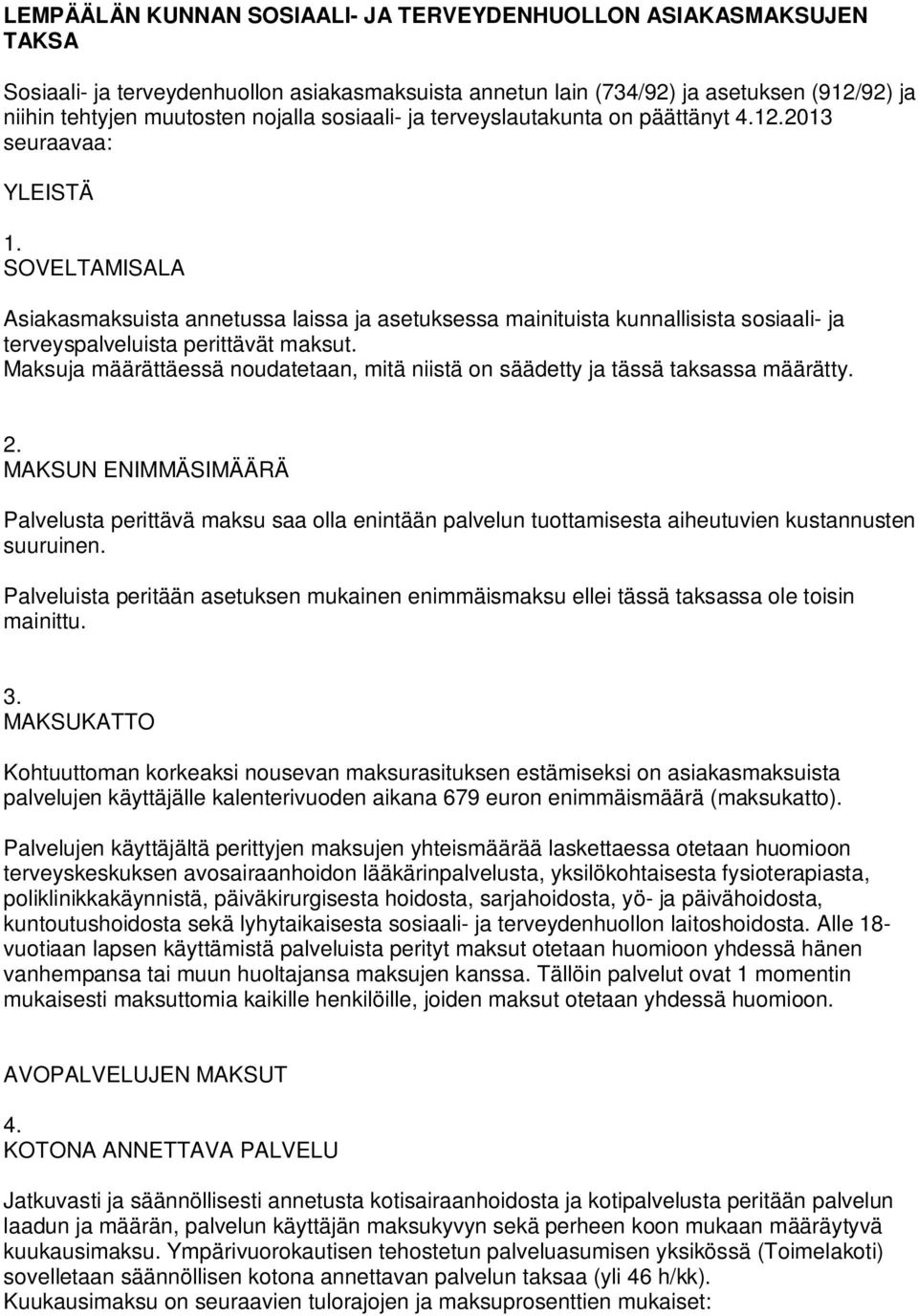 LEMPÄÄLÄN KUNNAN SOSIAALI- JA TERVEYDENHUOLLON ASIAKASMAKSUJEN TAKSA

Sosiaali- ja terveydenhuollon asiakasmaksuista annetun lain (734/92) ja asetuksen (912/92) ja niihin tehtyjen muutosten nojalla sosiaali- ja terveyslautakunta on päättänyt 4.12.2013 seuraavaa:

YLEISTÄ

1.
SOVELTAMISALA

Asiakasmaksuista annetussa laissa ja asetuksessa mainituista kunnallisista sosiaali- ja terveyspalveluista perittävät maksut.
Maksuja määrättäessä noudatetaan, mitä niistä on säädetty ja tässä taksassa määrätty.

2.
MAKSUN ENIMMÄSIMÄÄRÄ

Palvelusta perittävä maksu saa olla enintään palvelun tuottamisesta aiheutuvien kustannusten suuruinen.

Palveluista peritään asetuksen mukainen enimmäismaksu ellei tässä taksassa ole toisin mainittu.

3.
MAKSUKATTO

Kohtuuttoman korkeaksi nousevan maksurasituksen estämiseksi on asiakasmaksuista palvelujen käyttäjälle kalenterivuoden aikana 679 euron enimmäismäärä (maksukatto).

Palvelujen käyttäjältä perittyjen maksujen yhteismäärää laskettaessa otetaan huomioon terveyskeskuksen avosairaanhoidon lääkärinpalvelusta, yksilökohtaisesta fysioterapiasta, poliklinikkakäynnistä, päiväkirurgisesta hoidosta, sarjahoidosta, yö- ja päivähoidosta, kuntoutushoidosta sekä lyhytaikaisesta sosiaali- ja terveydenhuollon laitoshoidosta. Alle 18-vuotiaan lapsen käyttämistä palveluista perityt maksut otetaan huomioon yhdessä hänen vanhempansa tai muun huoltajansa maksujen kanssa. Tällöin palvelut ovat 1 momentin mukaisesti maksuttomia kaikille henkilöille, joiden maksut otetaan yhdessä huomioon.

AVOPALVELUJEN MAKSUT

4.
KOTONA ANNETTAVA PALVELU

Jatkuvasti ja säännöllisesti annetusta kotisairaanhoidosta ja kotipalvelusta peritään palvelun laadun ja määrän, palvelun käyttäjän maksukyvyn sekä perheen koon mukaan määräytyvä kuukausimaksu. Ympärivuorokautisen tehostetun palveluasumisen yksikössä (Toimelakoti) sovelletaan säännöllisen kotona annettavan palvelun taksaa (yli 46 h/kk).
Kuukausimaksu on seuraavien tulorajojen ja maksuprosenttien mukaiset: